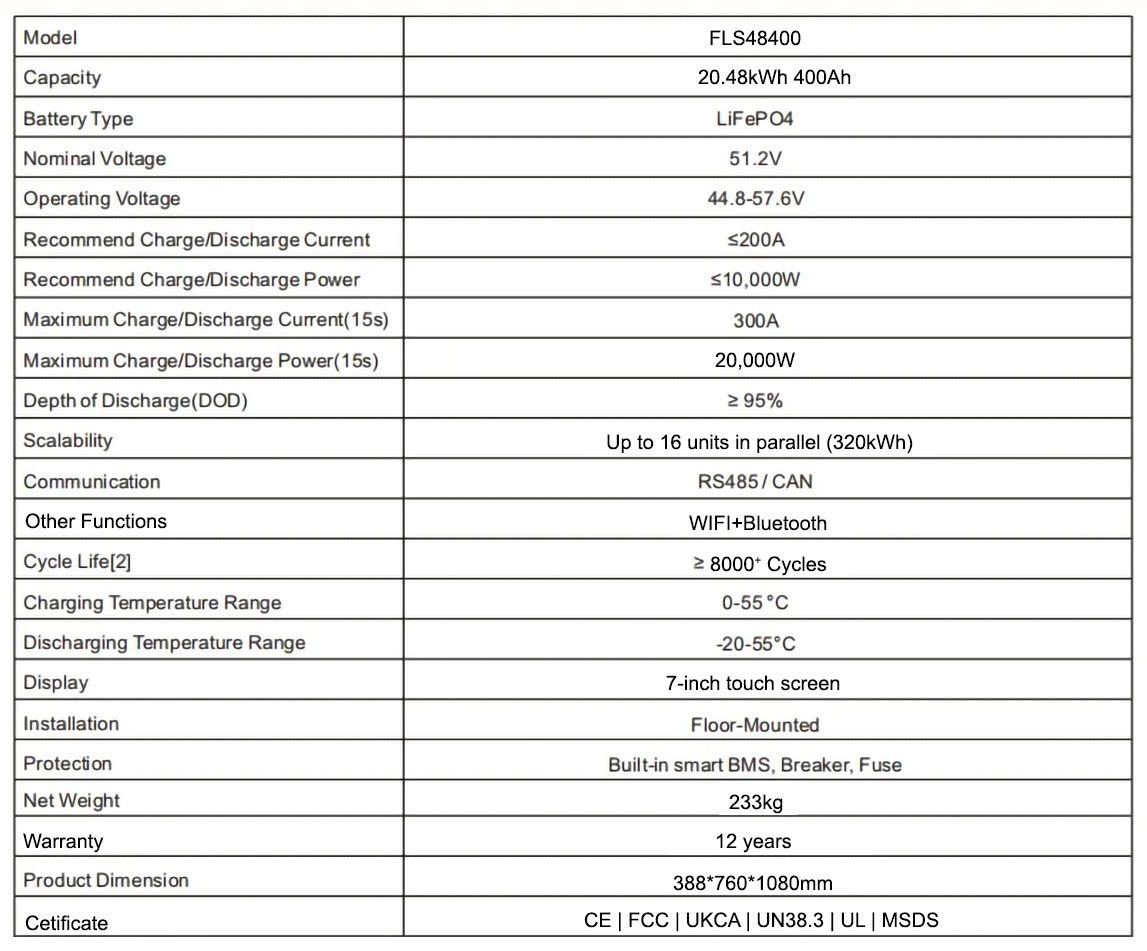 | Model | FLS48400 |
|---|---|
| Capacity | 20.48kWh 400Ah |
| Battery Type | LiFePO4 |
| Nominal Voltage | 51.2V |
| Operating Voltage | 44.8-57.6V |
| Recommend Charge/Discharge Current | ≤200A |
| Recommend Charge/Discharge Power | ≤10,000W |
| Maximum Charge/Discharge Current(15s) | 300A |
| Maximum Charge/Discharge Power(15s) | 20,000W |
| Depth of Discharge(DOD) | ≥ 95% |
| Scalability | Up to 16 units in parallel (320kWh) |
| Communication | RS485 / CAN |
| Other Functions | WIFI+Bluetooth |
| Cycle Life[2] | ≥ 8000⁺ Cycles |
| Charging Temperature Range | 0-55 °C |
| Discharging Temperature Range | -20-55°C |
| Display | 7-inch touch screen |
| Installation | Floor-Mounted |
| Protection | Built-in smart BMS, Breaker, Fuse |
| Net Weight | 233kg |
| Warranty | 12 years |
| Product Dimension | 388*760*1080mm |
| Cetificate | CE \| FCC \| UKCA \| UN38.3 \| UL \| MSDS |